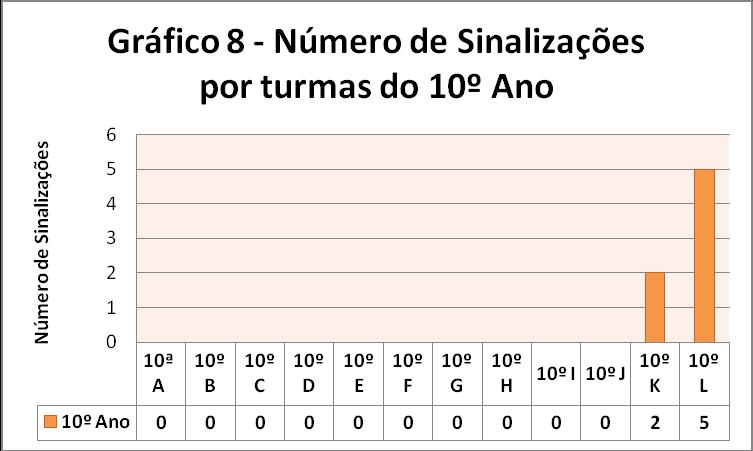 Gráfico 8 - Número de Sinalizações por turmas do 10º Ano

Número de Sinalizações

6
5
4
3
2
1
0

| | 10ª A | 10º B | 10º C | 10º D | 10º E | 10º F | 10º G | 10º H | 10º I | 10º J | 10º K | 10º L |
|---|---|---|---|---|---|---|---|---|---|---|---|---|
| 10º Ano | 0 | 0 | 0 | 0 | 0 | 0 | 0 | 0 | 0 | 0 | 2 | 5 |